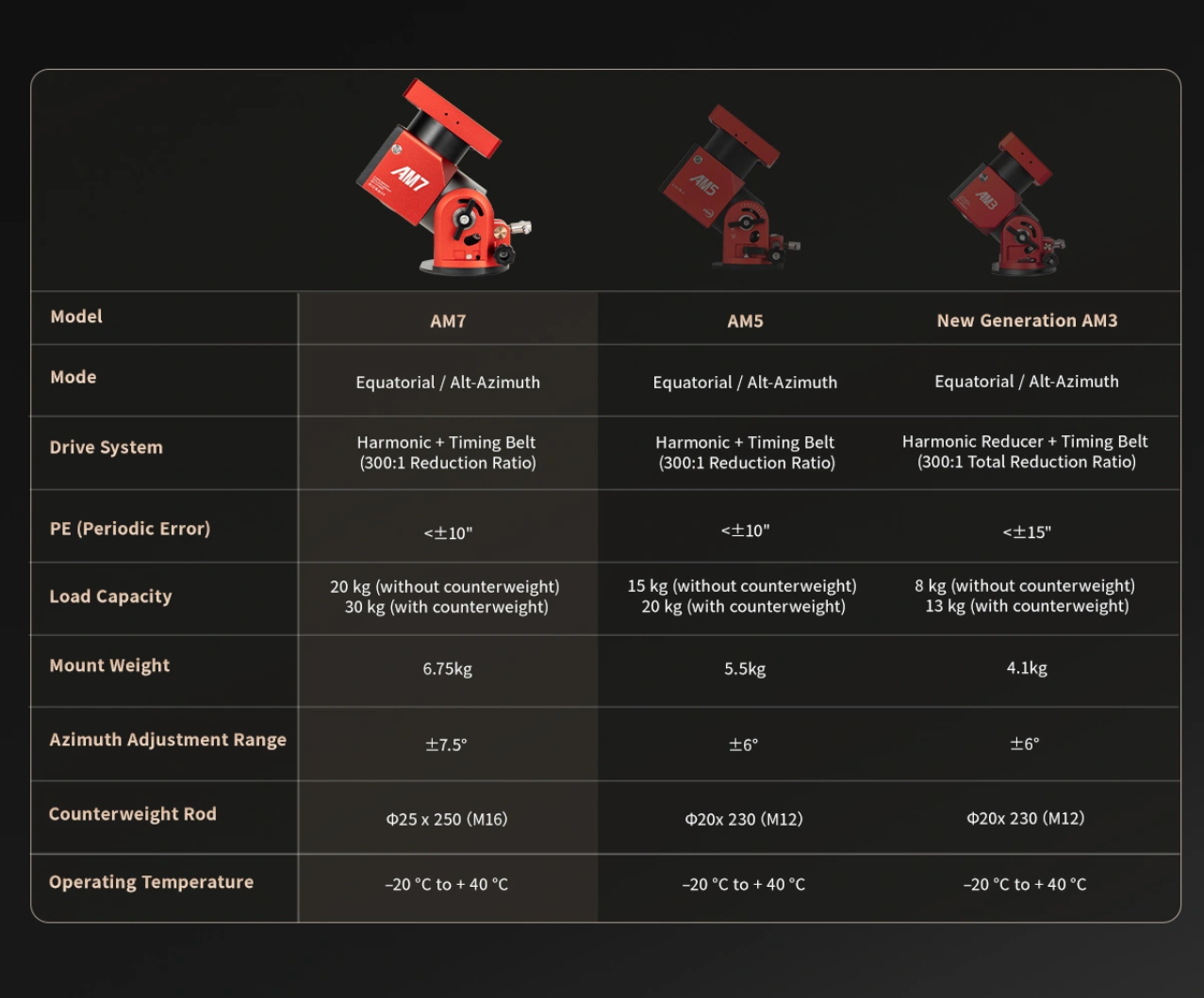 AM7

AM5

AM3

| Model | AM7 | AM5 | New Generation AM3 |
|---|---|---|---|
| Mode | Equatorial / Alt-Azimuth | Equatorial / Alt-Azimuth | Equatorial / Alt-Azimuth |
| Drive System | Harmonic + Timing Belt (300:1 Reduction Ratio) | Harmonic + Timing Belt (300:1 Reduction Ratio) | Harmonic Reducer + Timing Belt (300:1 Total Reduction Ratio) |
| PE (Periodic Error) | <±10" | <±10" | <±15" |
| Load Capacity | 20 kg (without counterweight) 30 kg (with counterweight) | 15 kg (without counterweight) 20 kg (with counterweight) | 8 kg (without counterweight) 13 kg (with counterweight) |
| Mount Weight | 6.75kg | 5.5kg | 4.1kg |
| Azimuth Adjustment Range | ±7.5° | ±6° | ±6° |
| Counterweight Rod | Φ25 x 250 (M16) | Φ20x 230 (M12) | Φ20x 230 (M12) |
| Operating Temperature | –20 °C to + 40 °C | –20 °C to + 40 °C | –20 °C to + 40 °C |